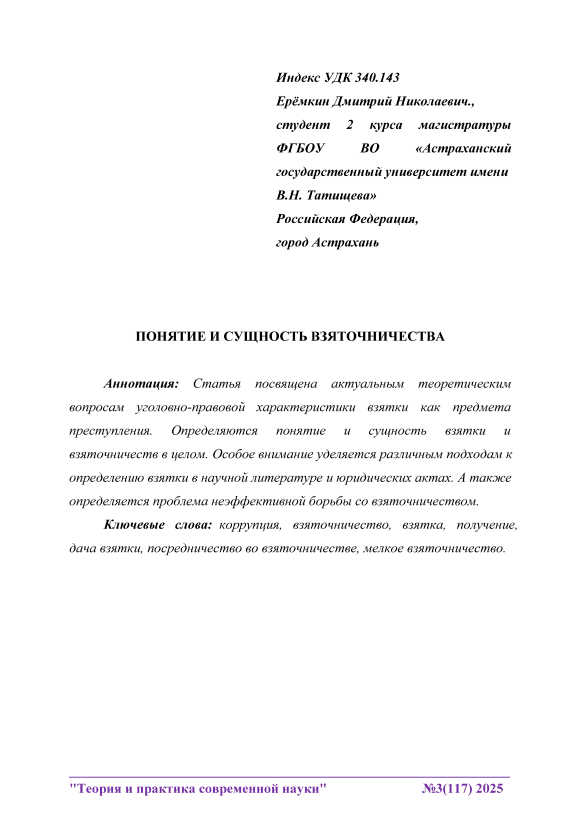 Индекс УДК 340.143
Ерёмкин Дмитрий Николаевич.,
студент 2 курса магистратуры ФГБОУ ВО «Астраханский государственный университет имени В.Н. Татищева»
Российская Федерация,
город Астрахань

ПОНЯТИЕ И СУЩНОСТЬ ВЗЯТОЧНИЧЕСТВА

Аннотация: Статья посвящена актуальным теоретическим вопросам уголовно-правовой характеристики взятки как предмета преступления. Определяются понятие и сущность взятки и взяточничеств в целом. Особое внимание уделяется различным подходам к определению взятки в научной литературе и юридических актах. А также определяется проблема неэффективной борьбы со взяточничеством.

Ключевые слова: коррупция, взяточничество, взятка, получение, дача взятки, посредничество во взяточничестве, мелкое взяточничество.

"Теория и практика современной науки" №3(117) 2025